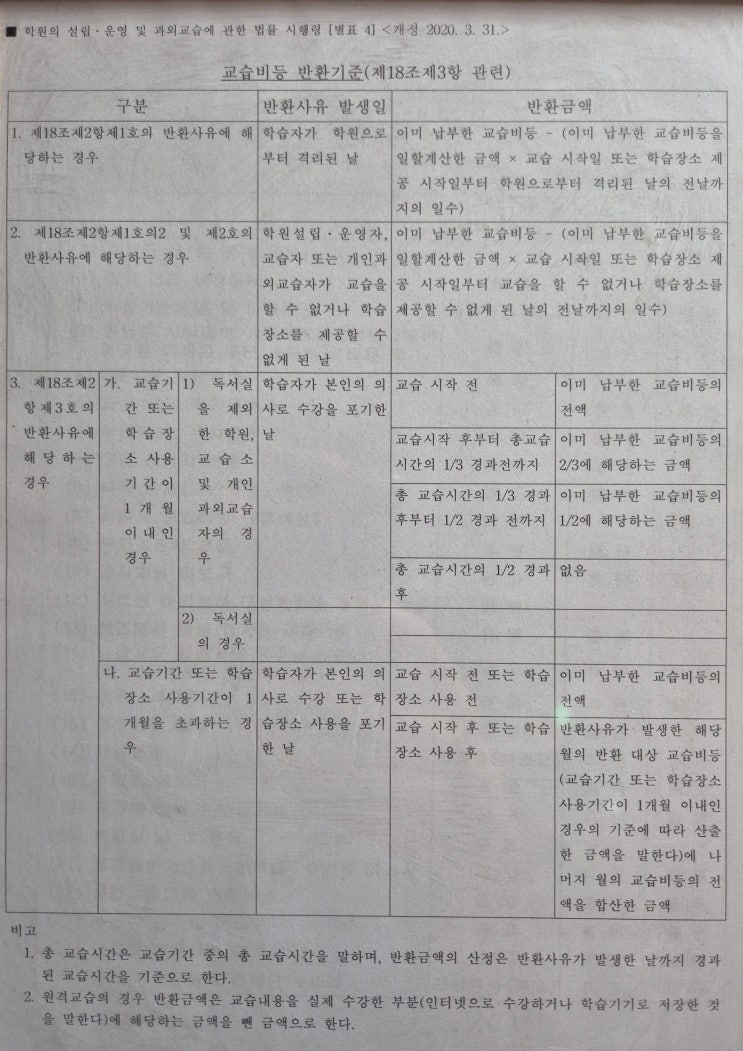 ■ 학원의 설립·운영 및 과외교습에 관한 법률 시행령 [별표 4] <개정 2020. 3. 31.>

교습비등 반환기준(제18조제3항 관련)

| 구분 | | | 반환사유 발생일 | 반환금액 | |
|---|---|---|---|---|---|
| 1. 제18조제2항제1호의 반환사유에 해당하는 경우 | | | 학습자가 학원으로부터 격리된 날 | 이미 납부한 교습비등 - (이미 납부한 교습비등을 일할계산한 금액 × 교습 시작일 또는 학습장소 제공 시작일부터 학원으로부터 격리된 날의 전날까지의 일수) | |
| 2. 제18조제2항제1호의2 및 제2호의 반환사유에 해당하는 경우 | | | 학원설립·운영자, 교습자 또는 개인과외교습자가 교습을 할 수 없거나 학습장소를 제공할 수 없게 된 날 | 이미 납부한 교습비등 - (이미 납부한 교습비등을 일할계산한 금액 × 교습 시작일 또는 학습장소 제공 시작일부터 교습을 할 수 없거나 학습장소를 제공할 수 없게 된 날의 전날까지의 일수) | |
| 3. 제18조제2항제3호의 반환사유에 해당하는 경우 | 가. 교습기간 또는 학습장소 사용기간이 1개월 이내인 경우 | 1) 독서실을 제외한 학원, 교습소 및 개인과외교습자의 경우 | 학습자가 본인의 의사로 수강을 포기한 날 | 교습 시작 전 | 이미 납부한 교습비등의 전액 |
| | | | | 교습시작 후부터 총교습시간의 1/3 경과전까지 | 이미 납부한 교습비등의 2/3에 해당하는 금액 |
| | | | | 총 교습시간의 1/3 경과 후부터 1/2 경과 전까지 | 이미 납부한 교습비등의 1/2에 해당하는 금액 |
| | | | | 총 교습시간의 1/2 경과 후 | 없음 |
| | | 2) 독서실의 경우 | | | |
| | 나. 교습기간 또는 학습장소 사용기간이 1개월을 초과하는 경우 | | 학습자가 본인의 의사로 수강 또는 학습장소 사용을 포기한 날 | 교습 시작 전 또는 학습장소 사용 전 | 이미 납부한 교습비등의 전액 |
| | | | | 교습 시작 후 또는 학습장소 사용 후 | 반환사유가 발생한 해당 월의 반환 대상 교습비등(교습기간 또는 학습장소 사용기간이 1개월 이내인 경우의 기준에 따라 산출한 금액을 말한다)에 나머지 월의 교습비등의 전액을 합산한 금액 |

비고
1. 총 교습시간은 교습기간 중의 총 교습시간을 말하며, 반환금액의 산정은 반환사유가 발생한 날까지 경과된 교습시간을 기준으로 한다.
2. 원격교습의 경우 반환금액은 교습내용을 실제 수강한 부분(인터넷으로 수강하거나 학습기기로 저장한 것을 말한다)에 해당하는 금액을 뺀 금액으로 한다.